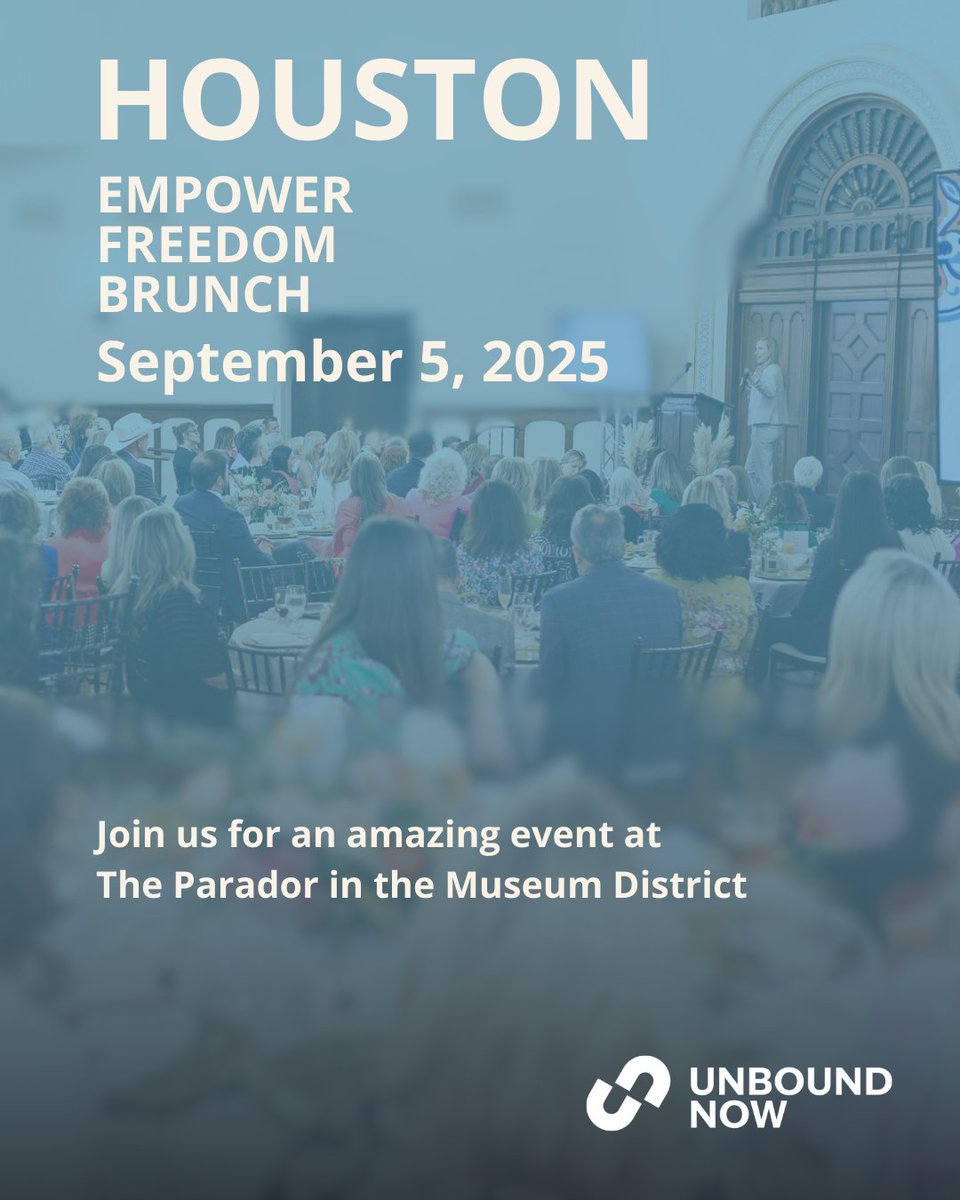 HOUSTON
EMPOWER FREEDOM BRUNCH
September 5, 2025

Join us for an amazing event at The Parador in the Museum District

UNBOUND NOW